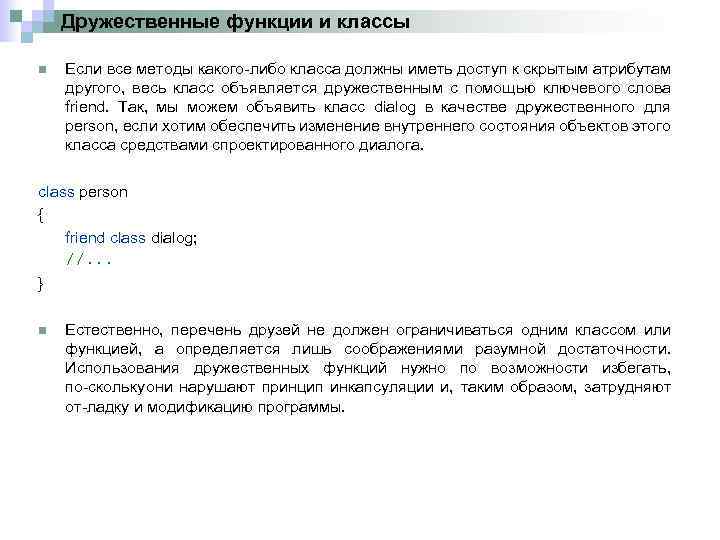 Дружественные функции и классы

Если все методы какого-либо класса должны иметь доступ к скрытым атрибутам другого, весь класс объявляется дружественным с помощью ключевого слова friend. Так, мы можем объявить класс dialog в качестве дружественного для person, если хотим обеспечить изменение внутреннего состояния объектов этого класса средствами спроектированного диалога.

class person
{
friend class dialog;
// . . .
}

Естественно, перечень друзей не должен ограничиваться одним классом или функцией, а определяется лишь соображениями разумной достаточности. Использования дружественных функций нужно по возможности избегать, по-сколькуони нарушают принцип инкапсуляции и, таким образом, затрудняют от-ладку и модификацию программы.